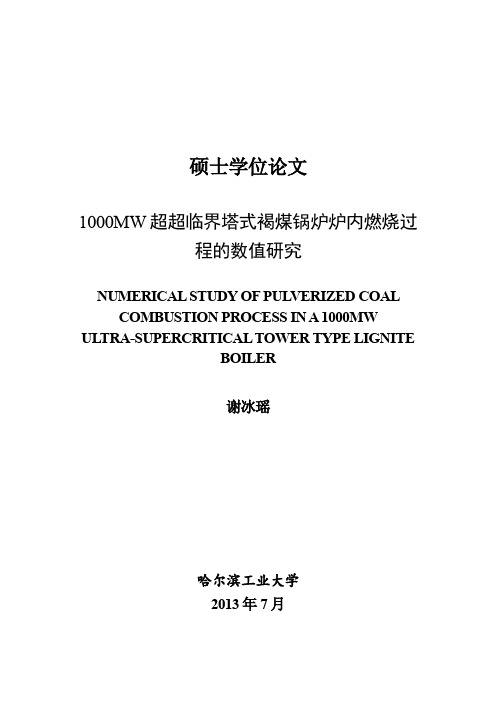 硕士学位论文

1000MW 超超临界塔式褐煤锅炉炉内燃烧过程的数值研究

NUMERICAL STUDY OF PULVERIZED COAL COMBUSTION PROCESS IN A 1000MW ULTRA-SUPERCRITICAL TOWER TYPE LIGNITE BOILER

谢冰瑶

哈尔滨工业大学

2013 年 7 月